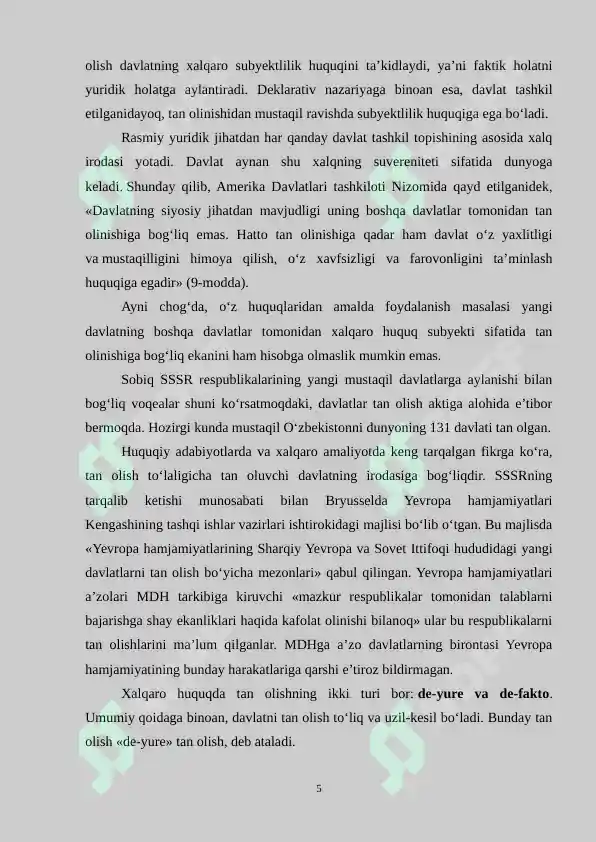 olish davlatning xalqaro subyektlilik huquqini ta’kidlaydi, ya’ni faktik holatni yuridik holatga aylantiradi. Deklarativ nazariyaga binoan esa, davlat tashkil etilganidayoq, tan olinishidan mustaqil ravishda subyektlilik huquqiga ega bo‘ladi.

Rasmiy yuridik jihatdan har qanday davlat tashkil topishining asosida xalq irodasi yotadi. Davlat aynan shu xalqning suvereniteti sifatida dunyoga keladi. Shunday qilib, Amerika Davlatlari tashkiloti Nizomida qayd etilganidek, «Davlatning siyosiy jihatdan mavjudligi uning boshqa davlatlar tomonidan tan olinishiga bog‘liq emas. Hatto tan olinishiga qadar ham davlat o‘z yaxlitligi va mustaqilligini himoya qilish, o‘z xavfsizligi va farovonligini ta’minlash huquqiga egadir» (9-modda).

Ayni chog‘da, o‘z huquqlaridan amalda foydalanish masalasi yangi davlatning boshqa davlatlar tomonidan xalqaro huquq subyekti sifatida tan olinishiga bog‘liq ekanini ham hisobga olmaslik mumkin emas.

Sobiq SSSR respublikalarining yangi mustaqil davlatlarga aylanishi bilan bog‘liq voqealar shuni ko‘rsatmoqdaki, davlatlar tan olish aktiga alohida e’tibor bermoqda. Hozirgi kunda mustaqil O‘zbekistonni dunyoning 131 davlati tan olgan.

Huquqiy adabiyotlarda va xalqaro amaliyotda keng tarqalgan fikrga ko‘ra, tan olish to‘laligicha tan oluvchi davlatning irodasiga bog‘liqdir. SSSRning tarqalib ketishi munosabati bilan Bryusselda Yevropa hamjamiyatlari Kengashining tashqi ishlar vazirlari ishtirokidagi majlisi bo‘lib o‘tgan. Bu majlisda «Yevropa hamjamiyatlarining Sharqiy Yevropa va Sovet Ittifoqi hududidagi yangi davlatlarni tan olish bo‘yicha mezonlari» qabul qilingan. Yevropa hamjamiyatlari a’zolari MDH tarkibiga kiruvchi «mazkur respublikalar tomonidan talablarni bajarishga shay ekanliklari haqida kafolat olinishi bilanoq» ular bu respublikalarni tan olishlarini ma’lum qilganlar. MDHga a’zo davlatlarning birontasi Yevropa hamjamiyatining bunday harakatlariga qarshi e’tiroz bildirmagan.

Xalqaro huquqda tan olishning ikki turi bor: de-yure va de-fakto. Umumiy qoidaga binoan, davlatni tan olish to‘liq va uzil-kesil bo‘ladi. Bunday tan olish «de-yure» tan olish, deb ataladi.

5